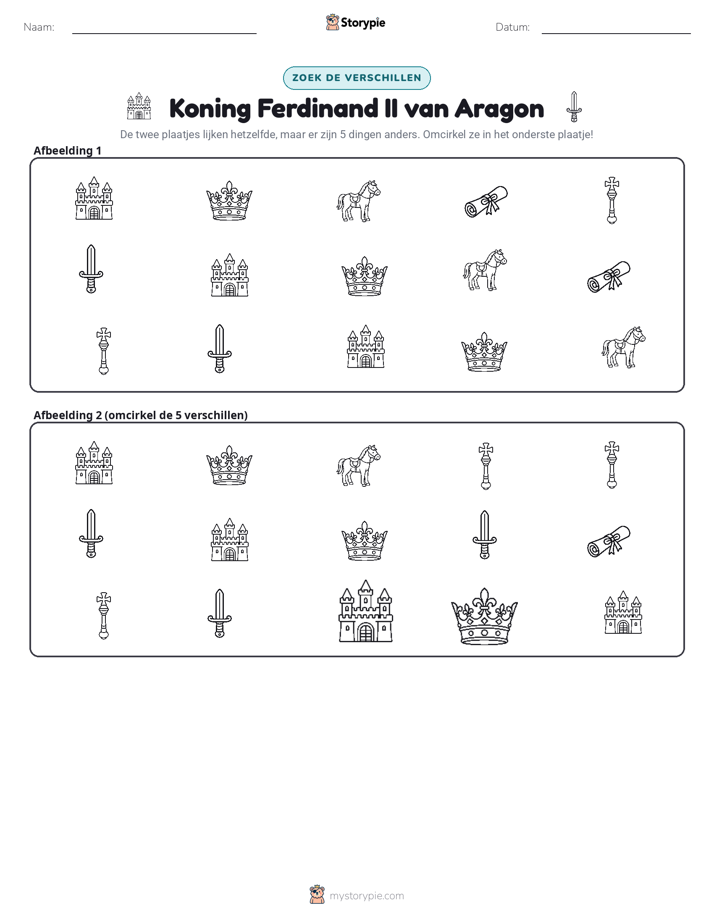 Naam: ____ Storypie Datum: ____

ZOEK DE VERSCHILLEN

Koning Ferdinand II van Aragon

De twee plaatjes lijken hetzelfde, maar er zijn 5 dingen anders. Omcirkel ze in het onderste plaatje!

Afbeelding 1

Afbeelding 2 (omcirkel de 5 verschillen)

mystorypie.com